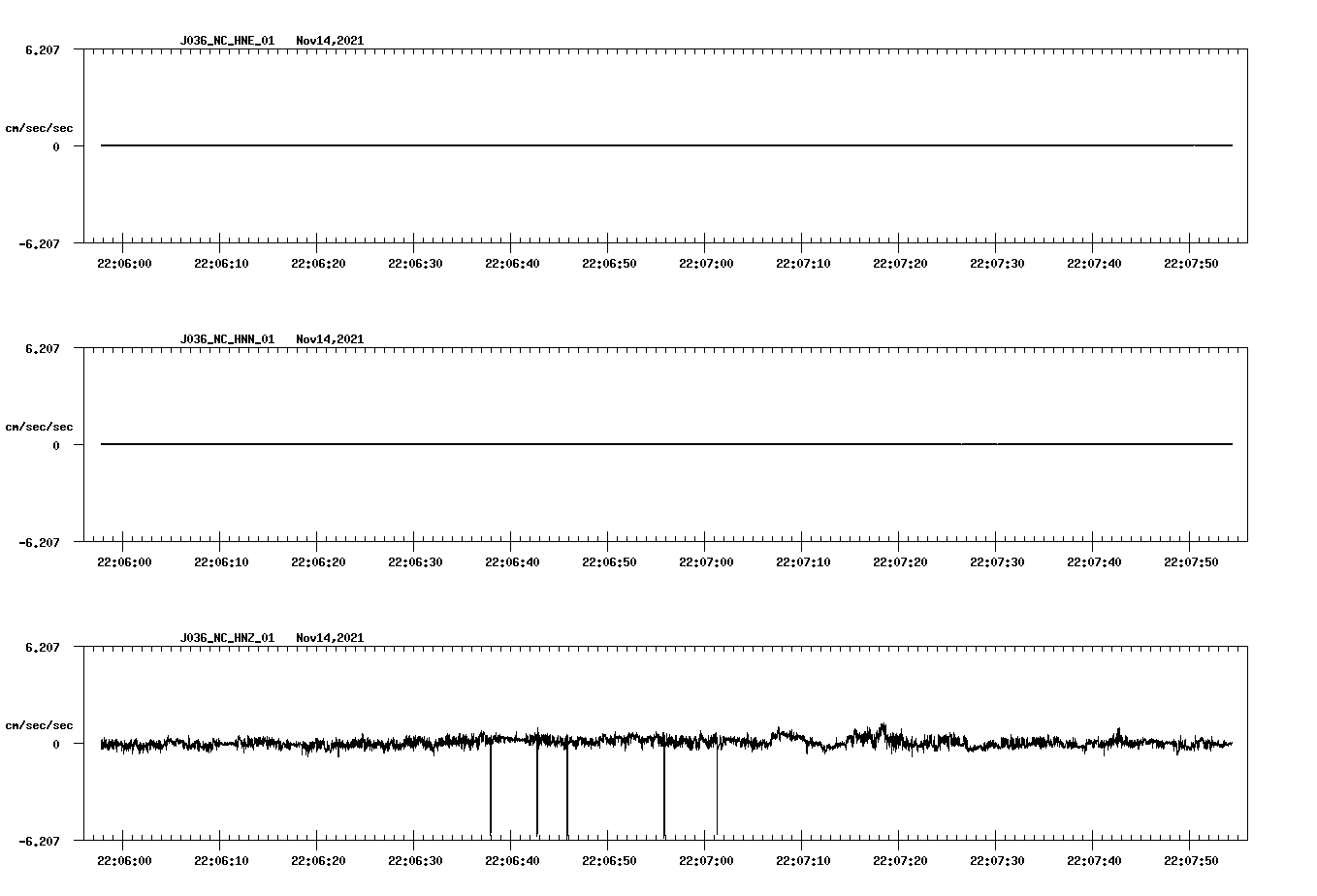 J036_NC_HNE_01 Nov14,2021

6.207

cm/sec/sec

0

-6.207

22:06:00 22:06:10 22:06:20 22:06:30 22:06:40 22:06:50 22:07:00 22:07:10 22:07:20 22:07:30 22:07:40 22:07:50

J036_NC_HNN_01 Nov14,2021

6.207

cm/sec/sec

0

-6.207

22:06:00 22:06:10 22:06:20 22:06:30 22:06:40 22:06:50 22:07:00 22:07:10 22:07:20 22:07:30 22:07:40 22:07:50

J036_NC_HNZ_01 Nov14,2021

6.207

cm/sec/sec

0

-6.207

22:06:00 22:06:10 22:06:20 22:06:30 22:06:40 22:06:50 22:07:00 22:07:10 22:07:20 22:07:30 22:07:40 22:07:50